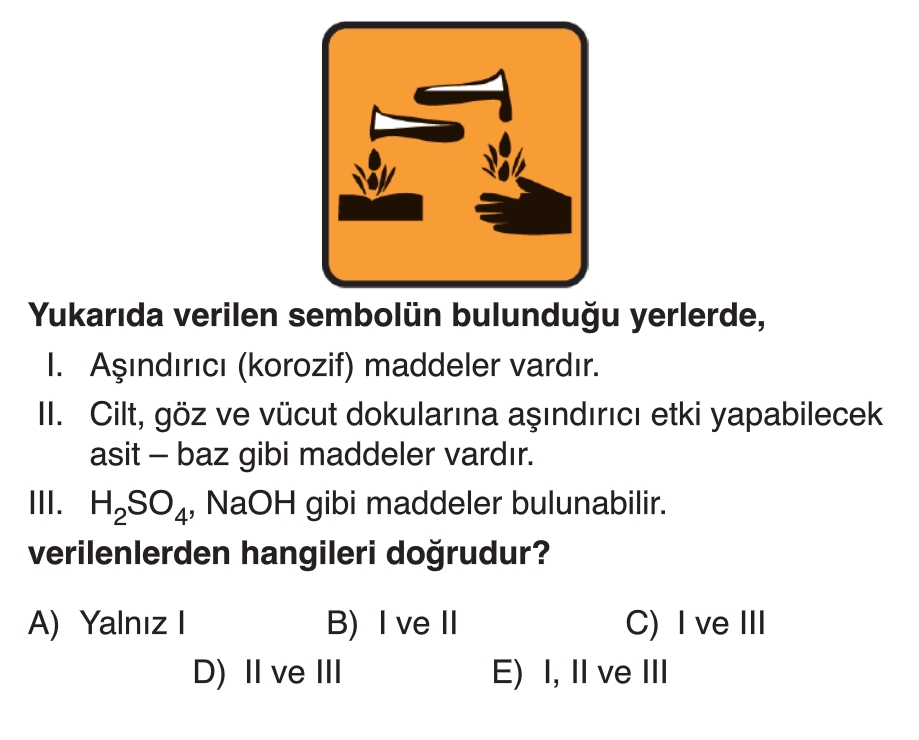 Yukarıda verilen sembolün bulunduğu yerlerde,

I. Aşındırıcı (korozif) maddeler vardır.

II. Cilt, göz ve vücut dokularına aşındırıcı etki yapabilecek asit – baz gibi maddeler vardır.

III. $H_2SO_4$, NaOH gibi maddeler bulunabilir.

verilenlerden hangileri doğrudur?

A) Yalnız I B) I ve II C) I ve III
D) II ve III E) I, II ve III